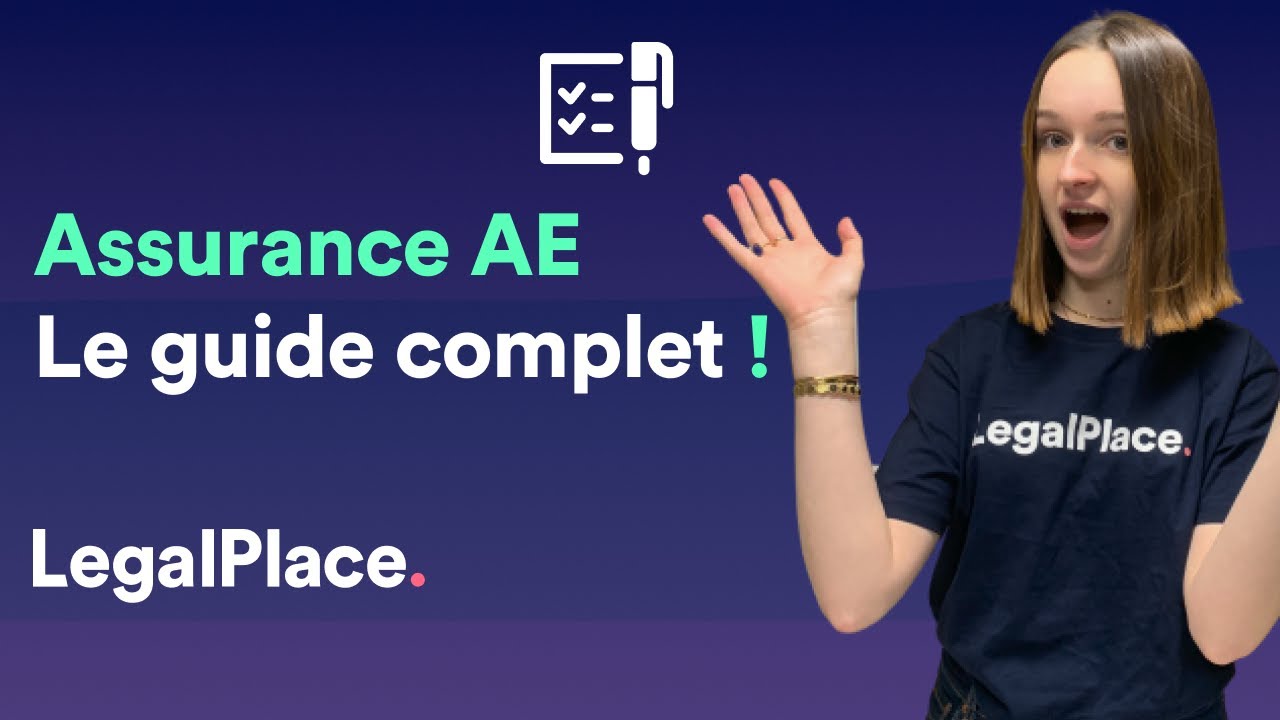 Assurance AE
Le guide complet !

LegalPlace.

LegalPlace.